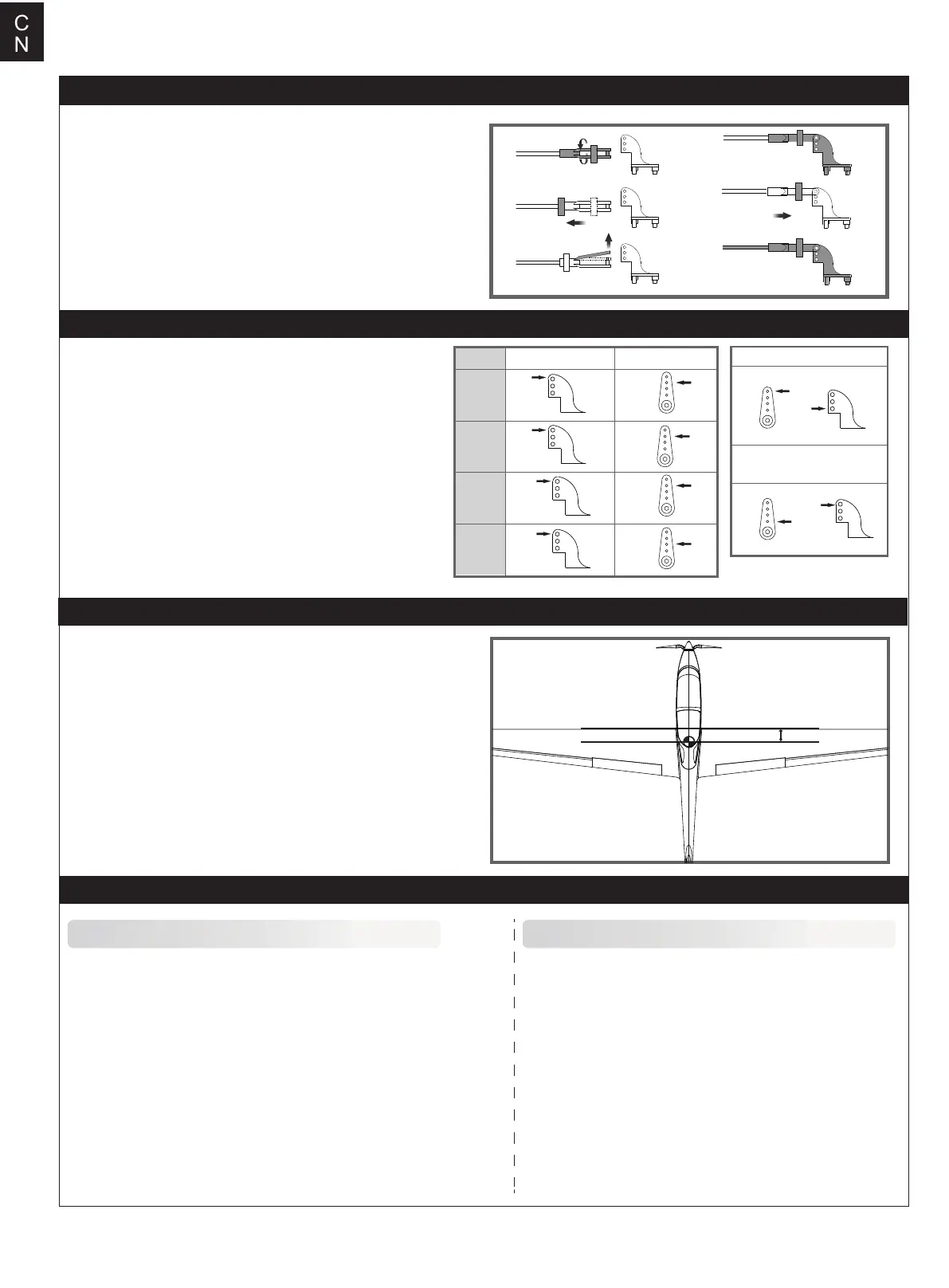 C
N